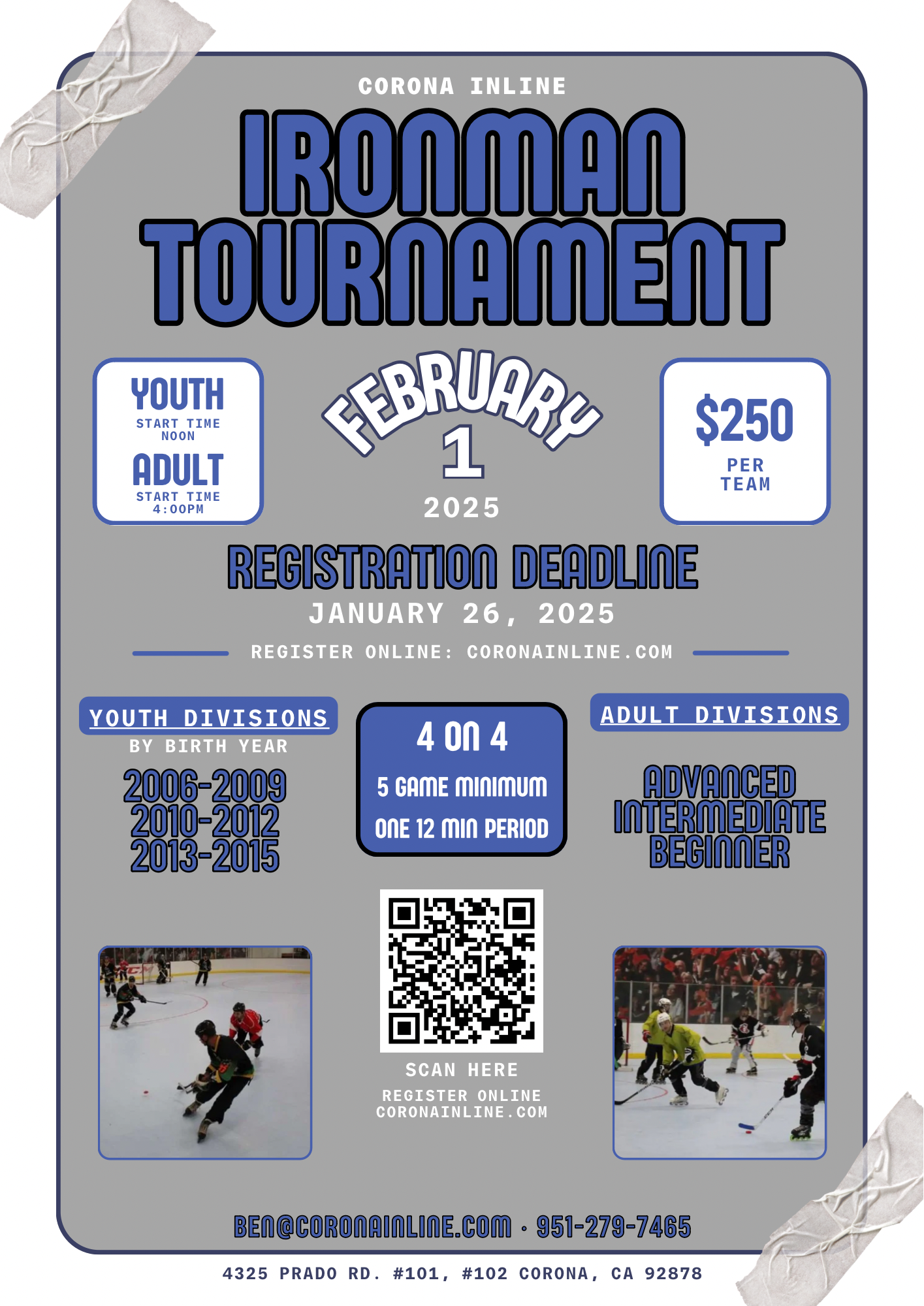 CORONA INLINE

IRONMAN TOURNAMENT

YOUTH
START TIME
NOON

ADULT
START TIME
4:00PM

FEBRUARY
1
2025

$250
PER
TEAM

REGISTRATION DEADLINE
JANUARY 26, 2025

REGISTER ONLINE: CORONAINLINE.COM

YOUTH DIVISIONS
BY BIRTH YEAR
2006-2009
2010-2012
2013-2015

4 ON 4
5 GAME MINIMUM
ONE 12 MIN PERIOD

ADULT DIVISIONS
ADVANCED
INTERMEDIATE
BEGINNER

SCAN HERE
REGISTER ONLINE
CORONAINLINE.COM

BEN@CORONAINLINE.COM · 951-279-7465

4325 PRADO RD. #101, #102 CORONA, CA 92878